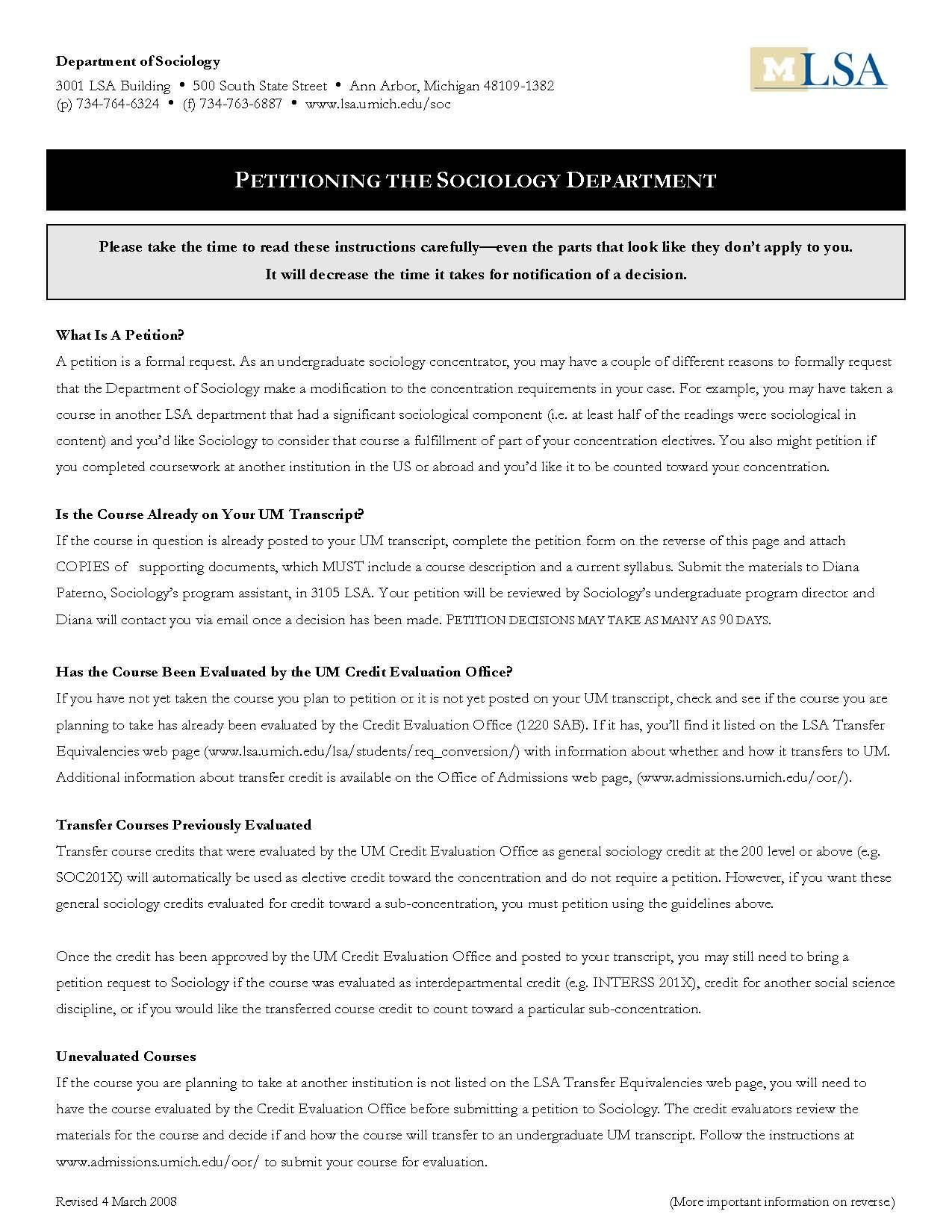 Department of Sociology

3001 LSA Building • 500 South State Street • Ann Arbor, Michigan 48109-1382
(p) 734-764-6324 • (f) 734-763-6887 • www.lsa.umich.edu/soc

MLSA

PETITIONING THE SOCIOLOGY DEPARTMENT

Please take the time to read these instructions carefully—even the parts that look like they don't apply to you. It will decrease the time it takes for notification of a decision.

What Is A Petition?
A petition is a formal request. As an undergraduate sociology concentrator, you may have a couple of different reasons to formally request that the Department of Sociology make a modification to the concentration requirements in your case. For example, you may have taken a course in another LSA department that had a significant sociological component (i.e. at least half of the readings were sociological in content) and you'd like Sociology to consider that course a fulfillment of part of your concentration electives. You also might petition if you completed coursework at another institution in the US or abroad and you'd like it to be counted toward your concentration.

Is the Course Already on Your UM Transcript?
If the course in question is already posted to your UM transcript, complete the petition form on the reverse of this page and attach COPIES of supporting documents, which MUST include a course description and a current syllabus. Submit the materials to Diana Paterno, Sociology's program assistant, in 3105 LSA. Your petition will be reviewed by Sociology's undergraduate program director and Diana will contact you via email once a decision has been made. PETITION DECISIONS MAY TAKE AS MANY AS 90 DAYS.

Has the Course Been Evaluated by the UM Credit Evaluation Office?
If you have not yet taken the course you plan to petition or it is not yet posted on your UM transcript, check and see if the course you are planning to take has already been evaluated by the Credit Evaluation Office (1220 SAB). If it has, you'll find it listed on the LSA Transfer Equivalencies web page (www.lsa.umich.edu/lsa/students/req_conversion/) with information about whether and how it transfers to UM. Additional information about transfer credit is available on the Office of Admissions web page, (www.admissions.umich.edu/oor/).

Transfer Courses Previously Evaluated
Transfer course credits that were evaluated by the UM Credit Evaluation Office as general sociology credit at the 200 level or above (e.g. SOC201X) will automatically be used as elective credit toward the concentration and do not require a petition. However, if you want these general sociology credits evaluated for credit toward a sub-concentration, you must petition using the guidelines above.

Once the credit has been approved by the UM Credit Evaluation Office and posted to your transcript, you may still need to bring a petition request to Sociology if the course was evaluated as interdepartmental credit (e.g. INTERSS 201X), credit for another social science discipline, or if you would like the transferred course credit to count toward a particular sub-concentration.

Unevaluated Courses
If the course you are planning to take at another institution is not listed on the LSA Transfer Equivalencies web page, you will need to have the course evaluated by the Credit Evaluation Office before submitting a petition to Sociology. The credit evaluators review the materials for the course and decide if and how the course will transfer to an undergraduate UM transcript. Follow the instructions at www.admissions.umich.edu/oor/ to submit your course for evaluation.

Revised 4 March 2008

(More important information on reverse)